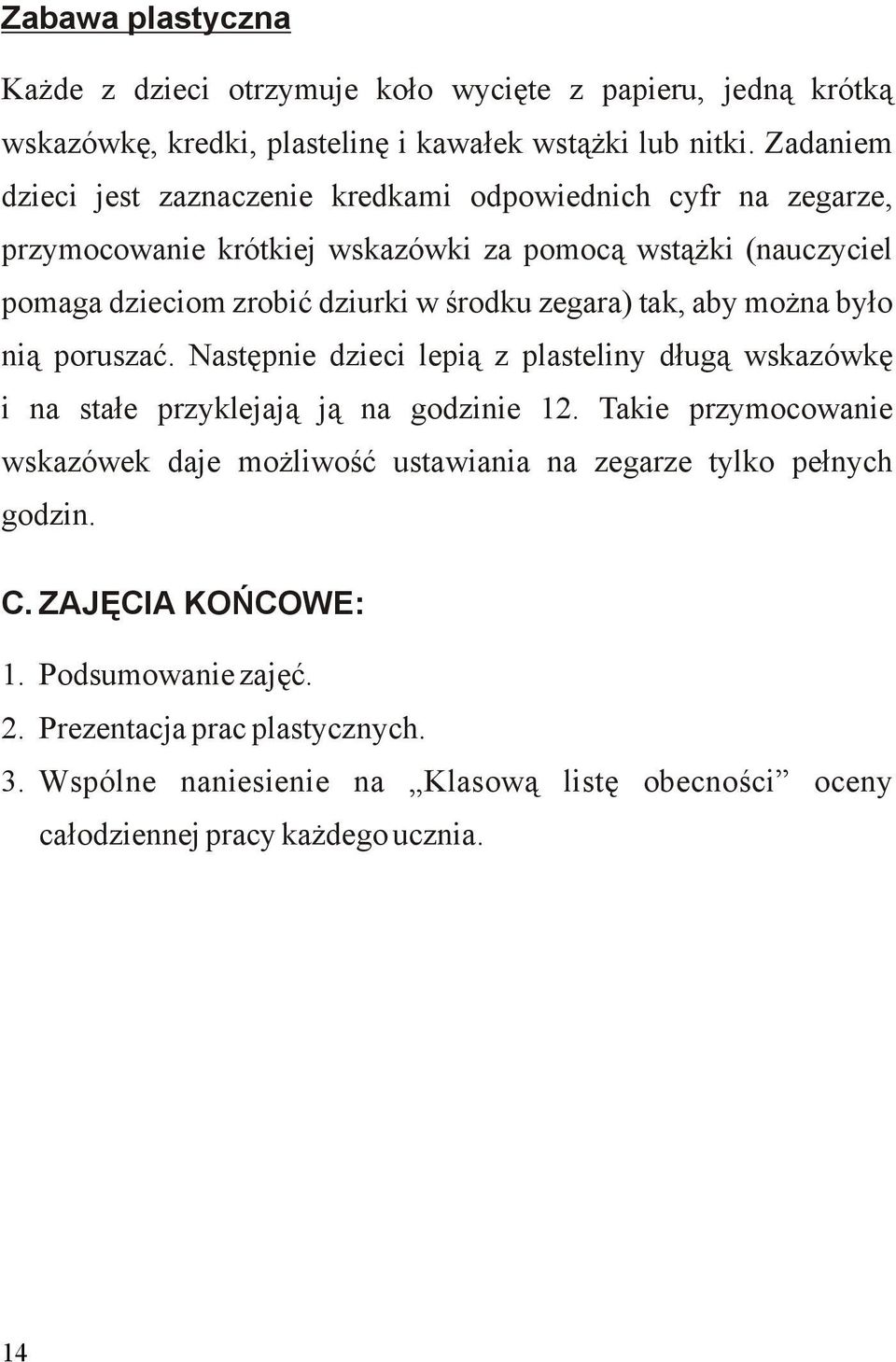 Zabawa plastyczna

Każde z dzieci otrzymuje koło wycięte z papieru, jedną krótką wskazówkę, kredki, plastelinę i kawałek wstążki lub nitki. Zadaniem dzieci jest zaznaczenie kredkami odpowiednich cyfr na zegarze, przymocowanie krótkiej wskazówki za pomocą wstążki (nauczyciel pomaga dzieciom zrobić dziurki w środku zegara) tak, aby można było nią poruszać. Następnie dzieci lepią z plasteliny długą wskazówkę i na stałe przyklejają ją na godzinie 12. Takie przymocowanie wskazówek daje możliwość ustawiania na zegarze tylko pełnych godzin.

C. ZAJĘCIA KOŃCOWE:

1. Podsumowanie zajęć.
2. Prezentacja prac plastycznych.
3. Wspólne naniesienie na „Klasową listę obecności” oceny całodziennej pracy każdego ucznia.

14